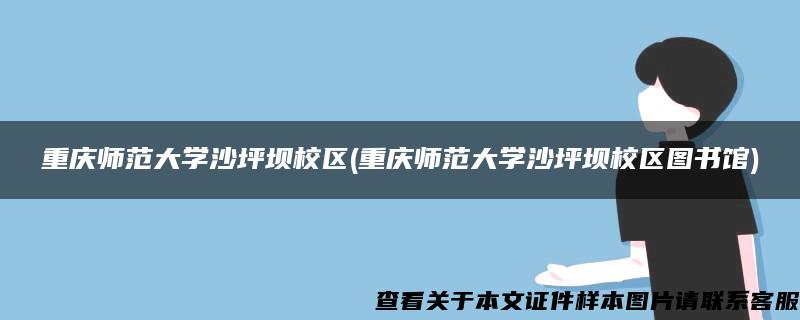 重庆师范大学沙坪坝校区(重庆师范大学沙坪坝校区图书馆)

查看关于本文证件样本图片请联系客服